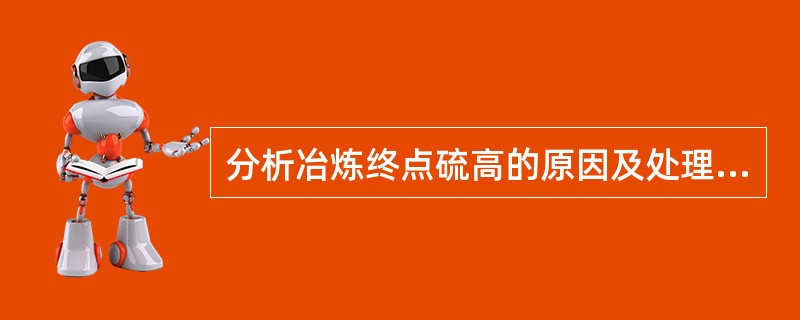 分析冶炼终点硫高的原因及处理...